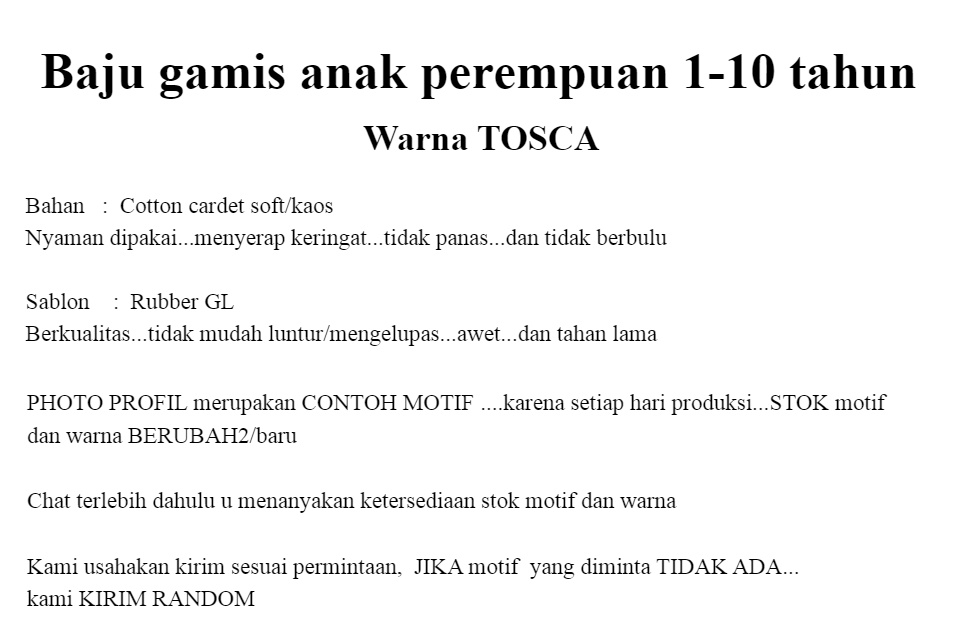 Baju gamis anak perempuan 1-10 tahun

Warna TOSCA

Bahan : Cotton cardet soft/kaos
Nyaman dipakai...menyerap keringat...tidak panas...dan tidak berbulu

Sablon : Rubber GL
Berkualitas...tidak mudah luntur/mengelupas...awet...dan tahan lama

PHOTO PROFIL merupakan CONTOH MOTIF ....karena setiap hari produksi...STOK motif dan warna BERUBAH2/baru

Chat terlebih dahulu u menanyakan ketersediaan stok motif dan warna

Kami usahakan kirim sesuai permintaan, JIKA motif yang diminta TIDAK ADA...
kami KIRIM RANDOM